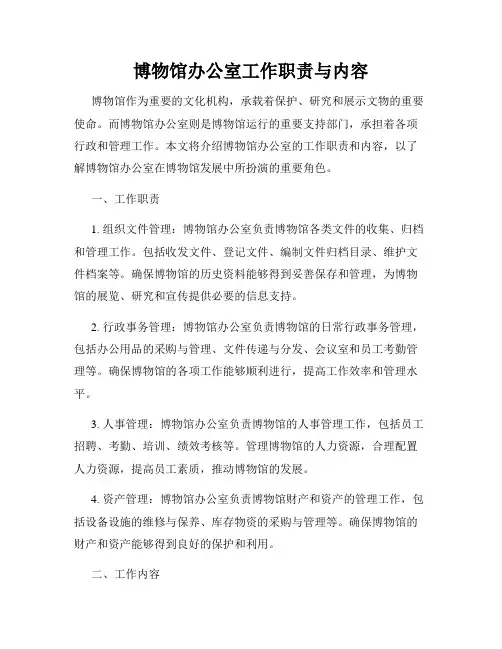 博物馆办公室工作职责与内容

博物馆作为重要的文化机构，承载着保护、研究和展示文物的重要使命。而博物馆办公室则是博物馆运行的重要支持部门，承担着各项行政和管理工作。本文将介绍博物馆办公室的工作职责和内容，以了解博物馆办公室在博物馆发展中所扮演的重要角色。

一、工作职责

1. 组织文件管理：博物馆办公室负责博物馆各类文件的收集、归档和管理工作。包括收发文件、登记文件、编制文件归档目录、维护文件档案等。确保博物馆的历史资料能够得到妥善保存和管理，为博物馆的展览、研究和宣传提供必要的信息支持。

2. 行政事务管理：博物馆办公室负责博物馆的日常行政事务管理，包括办公用品的采购与管理、文件传递与分发、会议室和员工考勤管理等。确保博物馆的各项工作能够顺利进行，提高工作效率和管理水平。

3. 人事管理：博物馆办公室负责博物馆的人事管理工作，包括员工招聘、考勤、培训、绩效考核等。管理博物馆的人力资源，合理配置人力资源，提高员工素质，推动博物馆的发展。

4. 资产管理：博物馆办公室负责博物馆财产和资产的管理工作，包括设备设施的维修与保养、库存物资的采购与管理等。确保博物馆的财产和资产能够得到良好的保护和利用。

二、工作内容